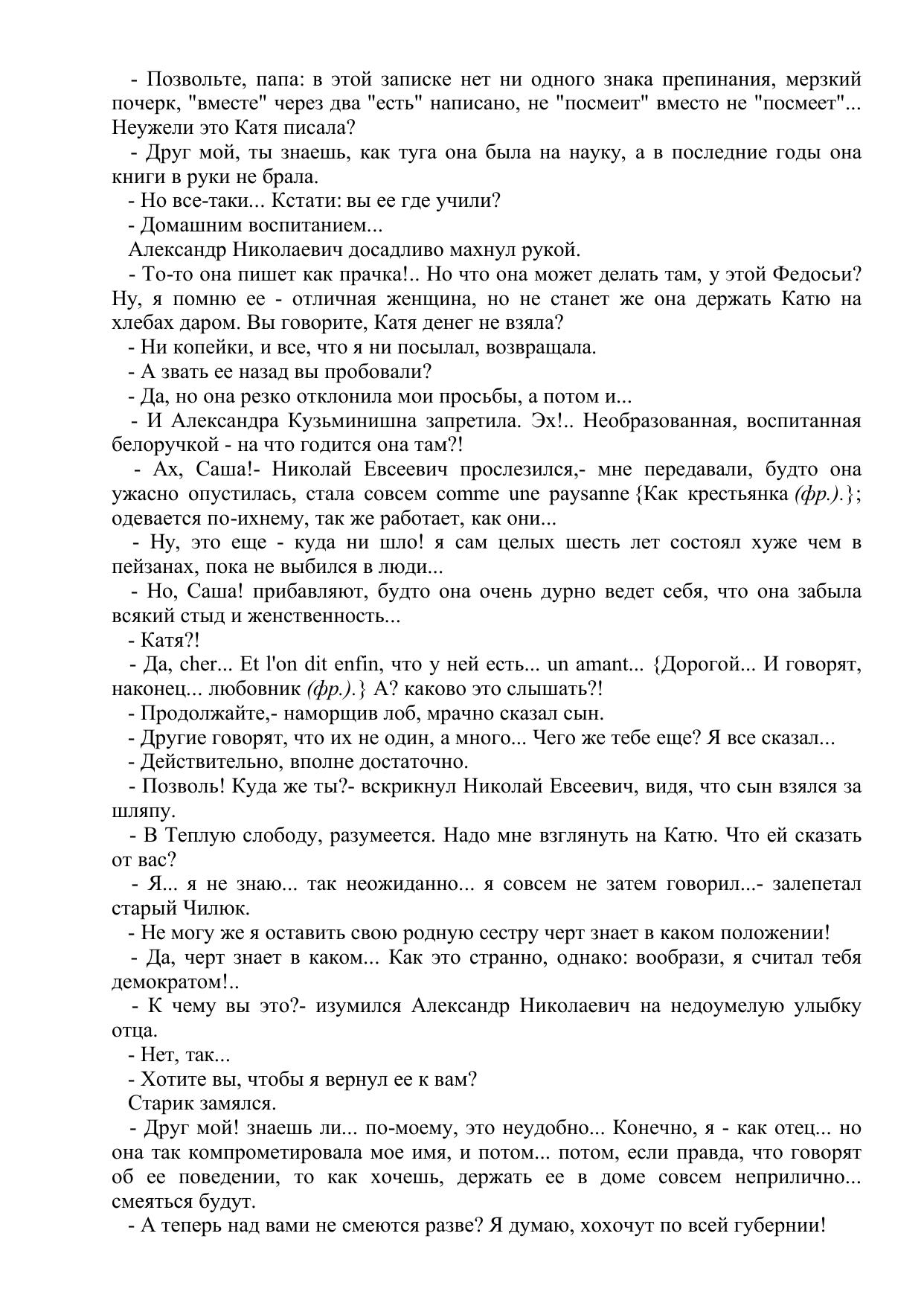 - Позвольте, папа: в этой записке нет ни одного знака препинания, мерзкий почерк, "вместе" через два "есть" написано, не "посмеит" вместо не "посмеет"... Неужели это Катя писала?

- Друг мой, ты знаешь, как туга она была на науку, а в последние годы она книги в руки не брала.

- Но все-таки... Кстати: вы ее где учили?

- Домашним воспитанием...

Александр Николаевич досадливо махнул рукой.

- То-то она пишет как прачка!.. Но что она может делать там, у этой Федосьи? Ну, я помню ее - отличная женщина, но не станет же она держать Катю на хлебах даром. Вы говорите, Катя денег не взяла?

- Ни копейки, и все, что я ни посылал, возвращала.

- А звать ее назад вы пробовали?

- Да, но она резко отклонила мои просьбы, а потом и...

- И Александра Кузьминишна запретила. Эх!.. Необразованная, воспитанная белоручкой - на что годится она там?!

- Ах, Саша!- Николай Евсеевич прослезился,- мне передавали, будто она ужасно опустилась, стала совсем comme une paysanne {Как крестьянка (фр.).}; одевается по-ихнему, так же работает, как они...

- Ну, это еще - куда ни шло! я сам целых шесть лет состоял хуже чем в пейзанах, пока не выбился в люди...

- Но, Саша! прибавляют, будто она очень дурно ведет себя, что она забыла всякий стыд и женственность...

- Катя?!

- Да, cher... Et l'on dit enfin, что у ней есть... un amant... {Дорогой... И говорят, наконец... любовник (фр.).} А? каково это слышать?!

- Продолжайте,- наморщив лоб, мрачно сказал сын.

- Другие говорят, что их не один, а много... Чего же тебе еще? Я все сказал...

- Действительно, вполне достаточно.

- Позволь! Куда же ты?- вскрикнул Николай Евсеевич, видя, что сын взялся за шляпу.

- В Теплую слободу, разумеется. Надо мне взглянуть на Катю. Что ей сказать от вас?

- Я... я не знаю... так неожиданно... я совсем не затем говорил...- залепетал старый Чилюк.

- Не могу же я оставить свою родную сестру черт знает в каком положении!

- Да, черт знает в каком... Как это странно, однако: вообрази, я считал тебя демократом!..

- К чему вы это?- изумился Александр Николаевич на недоумелую улыбку отца.

- Нет, так...

- Хотите вы, чтобы я вернул ее к вам?

Старик замялся.

- Друг мой! знаешь ли... по-моему, это неудобно... Конечно, я - как отец... но она так компрометировала мое имя, и потом... потом, если правда, что говорят об ее поведении, то как хочешь, держать ее в доме совсем неприлично... смеяться будут.

- А теперь над вами не смеются разве? Я думаю, хохочут по всей губернии!